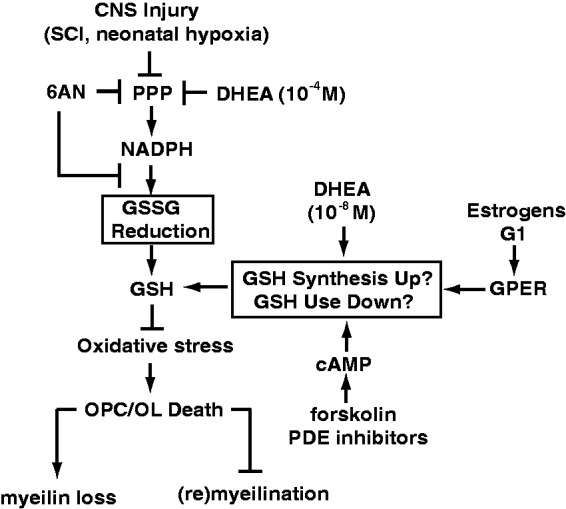 CNS Injury
(SCI, neonatal hypoxia)

6AN

PPP

DHEA ($10^{-4}$M)

NADPH

GSSG
Reduction

DHEA
($10^{-8}$ M)

Estrogens
G1

GSH

GSH Synthesis Up?
GSH Use Down?

GPER

Oxidative stress

cAMP

OPC/OL Death

forskolin
PDE inhibitors

myeilin loss

(re)myeilination